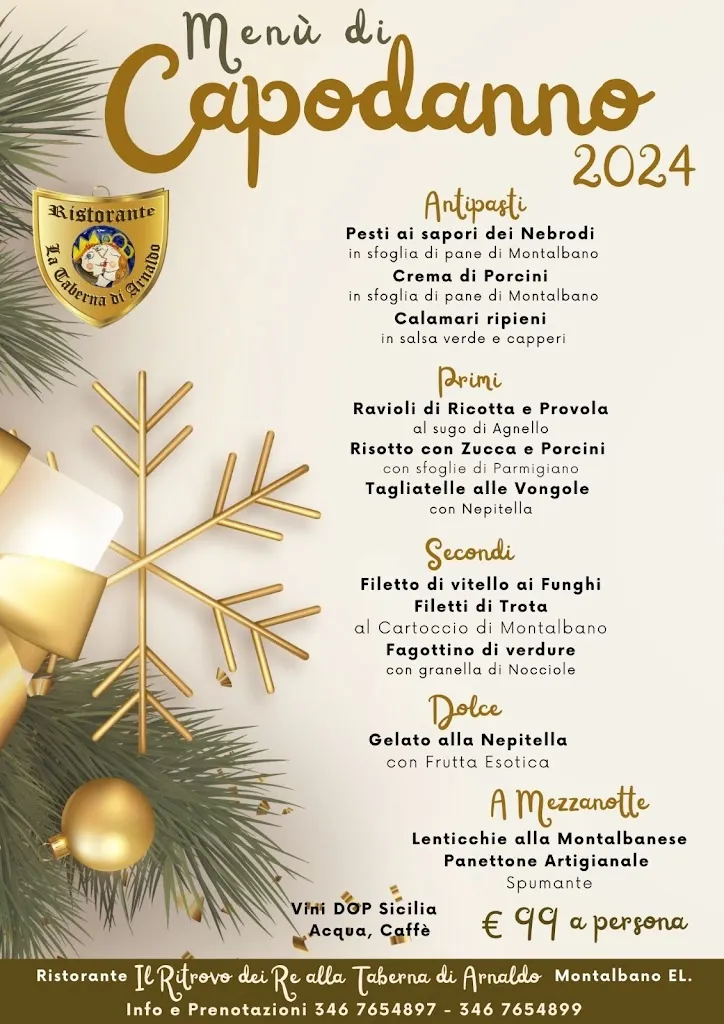 Menù di
Capodanno
2024

Ristorante
La Taberna di Arnaldo

Antipasti
Pesti ai sapori dei Nebrodi
in sfoglia di pane di Montalbano
Crema di Porcini
in sfoglia di pane di Montalbano
Calamari ripieni
in salsa verde e capperi

Primi
Ravioli di Ricotta e Provola
al sugo di Agnello
Risotto con Zucca e Porcini
con sfoglie di Parmigiano
Tagliatelle alle Vongole
con Nepitella

Secondi
Filetto di vitello ai Funghi
Filetti di Trota
al Cartoccio di Montalbano
Fagottino di verdure
con granella di Nocciole

Dolce
Gelato alla Nepitella
con Frutta Esotica

A Mezzanotte
Lenticchie alla Montalbanese
Panettone Artigianale
Spumante

Vini DOP Sicilia
Acqua, Caffè

€ 99 a persona

Ristorante Il Ritrovo dei Re alla Taberna di Arnaldo Montalbano EL.
Info e Prenotazioni 346 7654897 - 346 7654899